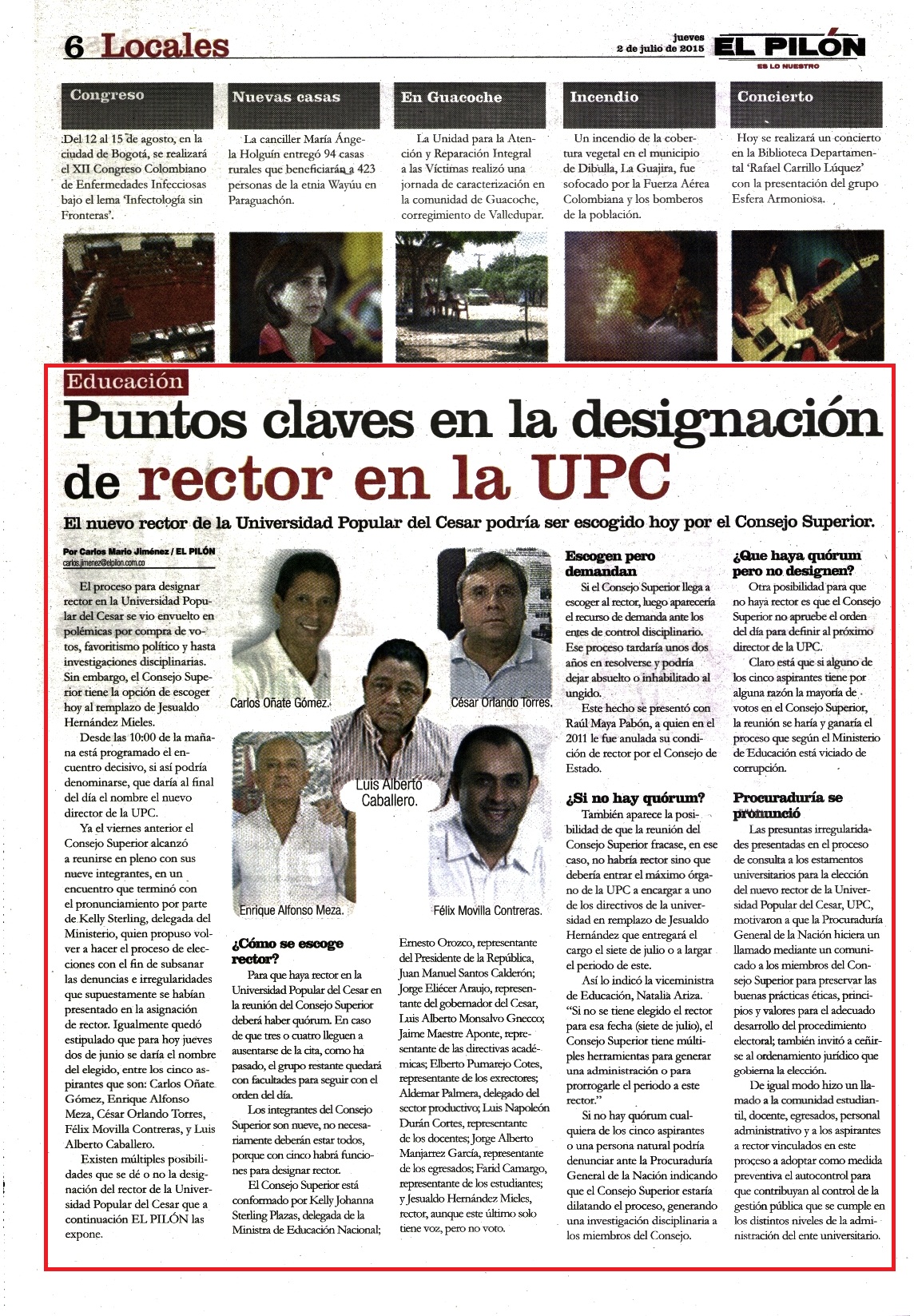 6 Locales

jueves 2 de julio de 2015

EL PILÓN
ES LO NUESTRO

Congreso

Del 12 al 15 de agosto, en la ciudad de Bogotá, se realizará el XII Congreso Colombiano de Enfermedades Infecciosas bajo el lema 'Infectología sin Fronteras'.

Nuevas casas

La canciller María Ángela Holguín entregó 94 casas rurales que beneficiarán a 423 personas de la etnia Wayúu en Paraguachón.

En Guacoche

La Unidad para la Atención y Reparación Integral a las Víctimas realizó una jornada de caracterización en la comunidad de Guacoche, corregimiento de Valledupar.

Incendio

Un incendio de la cobertura vegetal en el municipio de Dibulla, La Guajira, fue sofocado por la Fuerza Aérea Colombiana y los bomberos de la población.

Concierto

Hoy se realizará un concierto en la Biblioteca Departamental 'Rafael Carrillo Lúquez' con la presentación del grupo Esfera Armoniosa.

Educación

Puntos claves en la designación de rector en la UPC

El nuevo rector de la Universidad Popular del Cesar podría ser escogido hoy por el Consejo Superior.

Por Carlos Mario Jiménez / EL PILÓN
carlos.jimenez@elpilon.com.co

El proceso para designar rector en la Universidad Popular del Cesar se vio envuelto en polémicas por compra de votos, favoritismo político y hasta investigaciones disciplinarias. Sin embargo, el Consejo Superior tiene la opción de escoger hoy al remplazo de Jesualdo Hernández Mieles.

Desde las 10:00 de la mañana está programado el encuentro decisivo, si así podría denominarse, que daría al final del día el nombre el nuevo director de la UPC.

Ya el viernes anterior el Consejo Superior alcanzó a reunirse en pleno con sus nueve integrantes, en un encuentro que terminó con el pronunciamiento por parte de Kelly Sterling, delegada del Ministerio, quien propuso volver a hacer el proceso de elecciones con el fin de subsanar las denuncias e irregularidades que supuestamente se habían presentado en la asignación de rector. Igualmente quedó estipulado que para hoy jueves dos de junio se daría el nombre del elegido, entre los cinco aspirantes que son: Carlos Oñate Gómez, Enrique Alfonso Meza, César Orlando Torres, Félix Movilla Contreras, y Luis Alberto Caballero.

Existen múltiples posibilidades que se dé o no la designación del rector de la Universidad Popular del Cesar que a continuación EL PILÓN las expone.

Carlos Oñate Gómez.

César Orlando Torres.

Luis Alberto Caballero.

Enrique Alfonso Meza.

Félix Movilla Contreras.

¿Cómo se escoge rector?

Para que haya rector en la Universidad Popular del Cesar en la reunión del Consejo Superior deberá haber quórum. En caso de que tres o cuatro lleguen a ausentarse de la cita, como ha pasado, el grupo restante quedará con facultades para seguir con el orden del día.

Los integrantes del Consejo Superior son nueve, no necesariamente deberán estar todos, porque con cinco habrá funciones para designar rector.

El Consejo Superior está conformado por Kelly Johanna Sterling Plazas, delegada de la Ministra de Educación Nacional; Ernesto Orozco, representante del Presidente de la República, Juan Manuel Santos Calderón; Jorge Eliécer Araujo, representante del gobernador del Cesar, Luis Alberto Monsalvo Gnecco; Jaime Maestre Aponte, representante de las directivas académicas; Elberto Pumarejo Cotes, representante de los exrectores; Aldemar Palmera, delegado del sector productivo; Luis Napoleón Durán Cortes, representante de los docentes; Jorge Alberto Manjarrez García, representante de los egresados; Farid Camargo, representante de los estudiantes; y Jesualdo Hernández Mieles, rector, aunque este último solo tiene voz, pero no voto.

Escogen pero demandan

Si el Consejo Superior llega a escoger al rector, luego aparecería el recurso de demanda ante los entes de control disciplinario. Ese proceso tardaría unos dos años en resolverse y podría dejar absuelto o inhabilitado al ungido.

Este hecho se presentó con Raúl Maya Pabón, a quien en el 2011 le fue anulada su condición de rector por el Consejo de Estado.

¿Si no hay quórum?

También aparece la posibilidad de que la reunión del Consejo Superior fracase, en ese caso, no habría rector sino que debería entrar el máximo órgano de la UPC a encargar a uno de los directivos de la universidad en remplazo de Jesualdo Hernández que entregará el cargo el siete de julio o a largar el periodo de este.

Así lo indicó la viceministra de Educación, Natalia Ariza. "Si no se tiene elegido el rector para esa fecha (siete de julio), el Consejo Superior tiene múltiples herramientas para generar una administración o para prorrogarle el periodo a este rector."

Si no hay quórum cualquiera de los cinco aspirantes o una persona natural podría denunciar ante la Procuraduría General de la Nación indicando que el Consejo Superior estaría dilatando el proceso, generando una investigación disciplinaria a los miembros del Consejo.

¿Que haya quórum pero no designen?

Otra posibilidad para que no haya rector es que el Consejo Superior no apruebe el orden del día para definir al próximo director de la UPC.

Claro está que si alguno de los cinco aspirantes tiene por alguna razón la mayoría de votos en el Consejo Superior, la reunión se haría y ganaría el proceso que según el Ministerio de Educación está viciado de corrupción.

Procuraduría se pronunció

Las presuntas irregularidades presentadas en el proceso de consulta a los estamentos universitarios para la elección del nuevo rector de la Universidad Popular del Cesar, UPC, motivaron a que la Procuraduría General de la Nación hiciera un llamado mediante un comunicado a los miembros del Consejo Superior para preservar las buenas prácticas éticas, principios y valores para el adecuado desarrollo del procedimiento electoral; también invitó a ceñirse al ordenamiento jurídico que gobierna la elección.

De igual modo hizo un llamado a la comunidad estudiantil, docente, egresados, personal administrativo y a los aspirantes a rector vinculados en este proceso a adoptar como medida preventiva el autocontrol para que contribuyan al control de la gestión pública que se cumple en los distintos niveles de la administración del ente universitario.